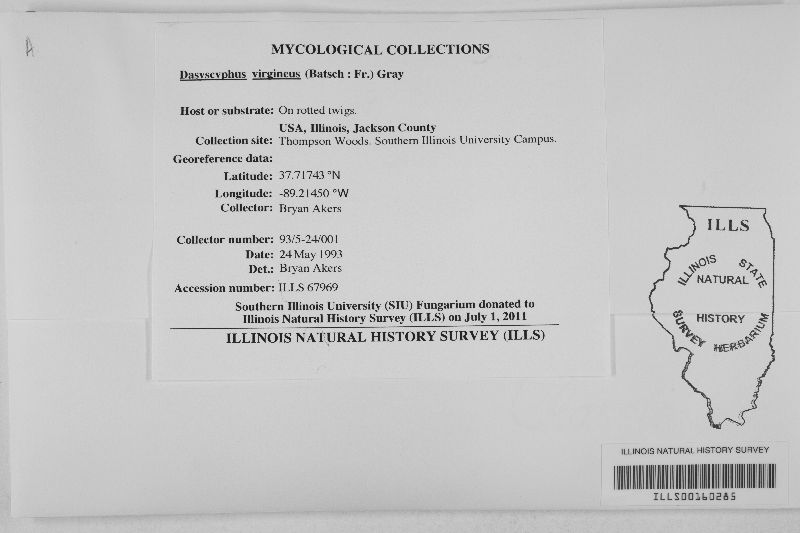 A

MYCOLOGICAL COLLECTIONS

Dasyscyphus virgineus (Batsch : Fr.) Gray

Host or substrate: On rotted twigs.

USA, Illinois, Jackson County

Collection site: Thompson Woods. Southern Illinois University Campus.

Georeference data:

Latitude: 37.71743 °N

Longitude: -89.21450 °W

Collector: Bryan Akers

Collector number: 93/5-24/001

Date: 24 May 1993

Det.: Bryan Akers

Accession number: ILLS 67969

Southern Illinois University (SIU) Fungarium donated to Illinois Natural History Survey (ILLS) on July 1, 2011

ILLINOIS NATURAL HISTORY SURVEY (ILLS)

ILLS

ILLINOIS STATE NATURAL HISTORY SURVEY HERBARIUM

ILLINOIS NATURAL HISTORY SURVEY

ILLS00160285